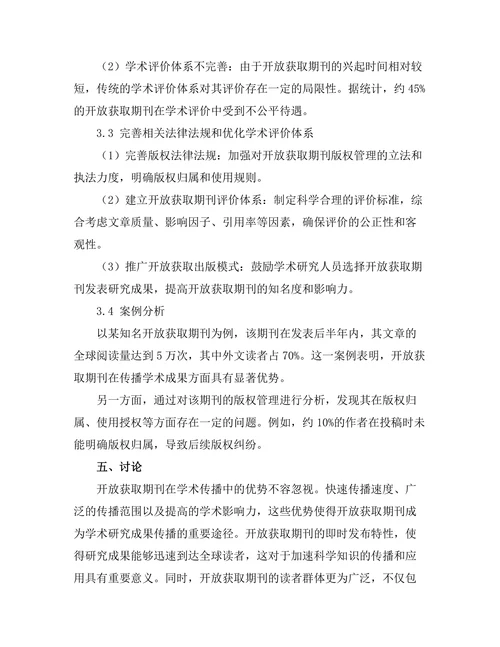 （2）学术评价体系不完善：由于开放获取期刊的兴起时间相对较短，传统的学术评价体系对其评价存在一定的局限性。据统计，约 45%的开放获取期刊在学术评价中受到不公平待遇。

3.3 完善相关法律法规和优化学术评价体系

（1）完善版权法律法规：加强对开放获取期刊版权管理的立法和执法力度，明确版权归属和使用规则。

（2）建立开放获取期刊评价体系：制定科学合理的评价标准，综合考虑文章质量、影响因子、引用率等因素，确保评价的公正性和客观性。

（3）推广开放获取出版模式：鼓励学术研究人员选择开放获取期刊发表研究成果，提高开放获取期刊的知名度和影响力。

3.4 案例分析

以某知名开放获取期刊为例，该期刊在发表后半年内，其文章的全球阅读量达到 5 万次，其中外文读者占 70%。这一案例表明，开放获取期刊在传播学术成果方面具有显著优势。

另一方面，通过对该期刊的版权管理进行分析，发现其在版权归属、使用授权等方面存在一定的问题。例如，约 10%的作者在投稿时未能明确版权归属，导致后续版权纠纷。

五、讨论

开放获取期刊在学术传播中的优势不容忽视。快速传播速度、广泛的传播范围以及提高的学术影响力，这些优势使得开放获取期刊成为学术研究成果传播的重要途径。开放获取期刊的即时发布特性，使得研究成果能够迅速到达全球读者，这对于加速科学知识的传播和应用具有重要意义。同时，开放获取期刊的读者群体更为广泛，不仅包